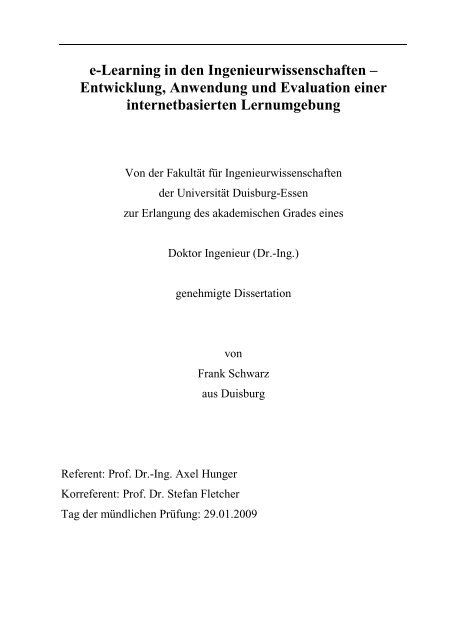 e-Learning in den Ingenieurwissenschaften – Entwicklung, Anwendung und Evaluation einer internetbasierten Lernumgebung

Von der Fakultät für Ingenieurwissenschaften
der Universität Duisburg-Essen
zur Erlangung des akademischen Grades eines

Doktor Ingenieur (Dr.-Ing.)

genehmigte Dissertation

von
Frank Schwarz
aus Duisburg

Referent: Prof. Dr.-Ing. Axel Hunger
Korreferent: Prof. Dr. Stefan Fletcher
Tag der mündlichen Prüfung: 29.01.2009